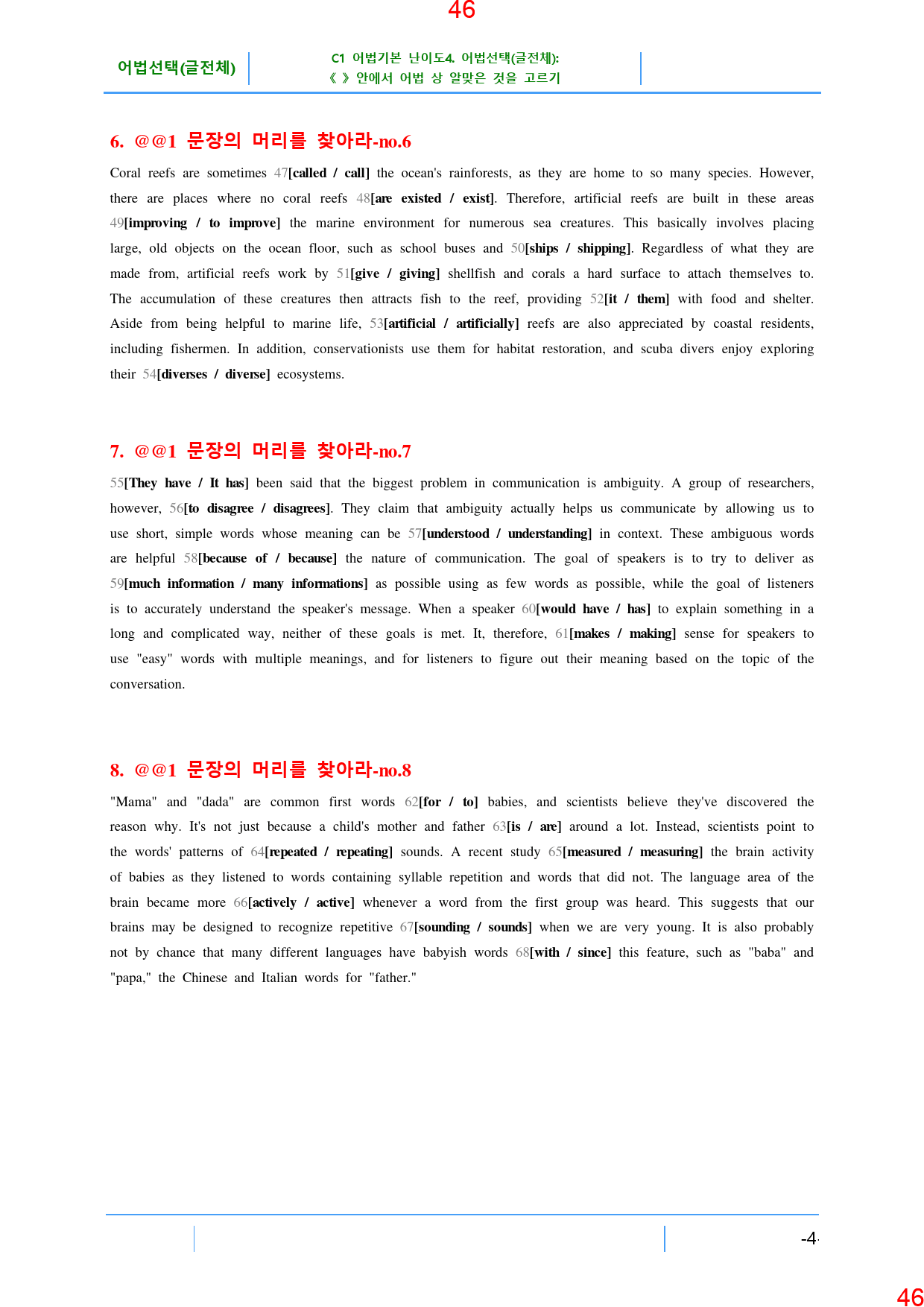 46

어법선택(글전체)

C1 어법기본 난이도4. 어법선택(글전체):
《 》 안에서 어법 상 알맞은 것을 고르기

6. @@1 문장의 머리를 찾아라-no.6

Coral reefs are sometimes 47[called / call] the ocean's rainforests, as they are home to so many species. However, there are places where no coral reefs 48[are existed / exist]. Therefore, artificial reefs are built in these areas 49[improving / to improve] the marine environment for numerous sea creatures. This basically involves placing large, old objects on the ocean floor, such as school buses and 50[ships / shipping]. Regardless of what they are made from, artificial reefs work by 51[give / giving] shellfish and corals a hard surface to attach themselves to. The accumulation of these creatures then attracts fish to the reef, providing 52[it / them] with food and shelter. Aside from being helpful to marine life, 53[artificial / artificially] reefs are also appreciated by coastal residents, including fishermen. In addition, conservationists use them for habitat restoration, and scuba divers enjoy exploring their 54[diverses / diverse] ecosystems.

7. @@1 문장의 머리를 찾아라-no.7

55[They have / It has] been said that the biggest problem in communication is ambiguity. A group of researchers, however, 56[to disagree / disagrees]. They claim that ambiguity actually helps us communicate by allowing us to use short, simple words whose meaning can be 57[understood / understanding] in context. These ambiguous words are helpful 58[because of / because] the nature of communication. The goal of speakers is to try to deliver as 59[much information / many informations] as possible using as few words as possible, while the goal of listeners is to accurately understand the speaker's message. When a speaker 60[would have / has] to explain something in a long and complicated way, neither of these goals is met. It, therefore, 61[makes / making] sense for speakers to use "easy" words with multiple meanings, and for listeners to figure out their meaning based on the topic of the conversation.

8. @@1 문장의 머리를 찾아라-no.8

"Mama" and "dada" are common first words 62[for / to] babies, and scientists believe they've discovered the reason why. It's not just because a child's mother and father 63[is / are] around a lot. Instead, scientists point to the words' patterns of 64[repeated / repeating] sounds. A recent study 65[measured / measuring] the brain activity of babies as they listened to words containing syllable repetition and words that did not. The language area of the brain became more 66[actively / active] whenever a word from the first group was heard. This suggests that our brains may be designed to recognize repetitive 67[sounding / sounds] when we are very young. It is also probably not by chance that many different languages have babyish words 68[with / since] this feature, such as "baba" and "papa," the Chinese and Italian words for "father."

-4

46